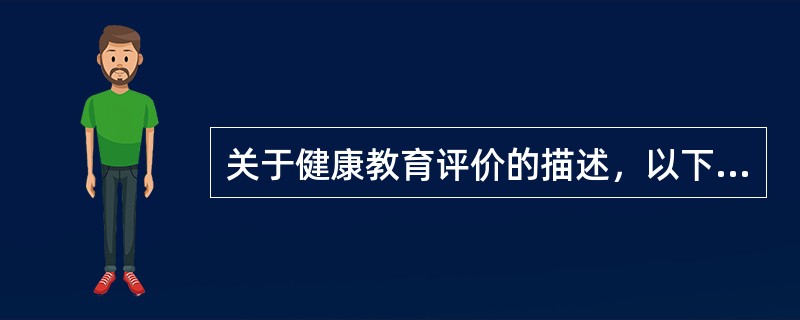 关于健康教育评价的描述，以下...